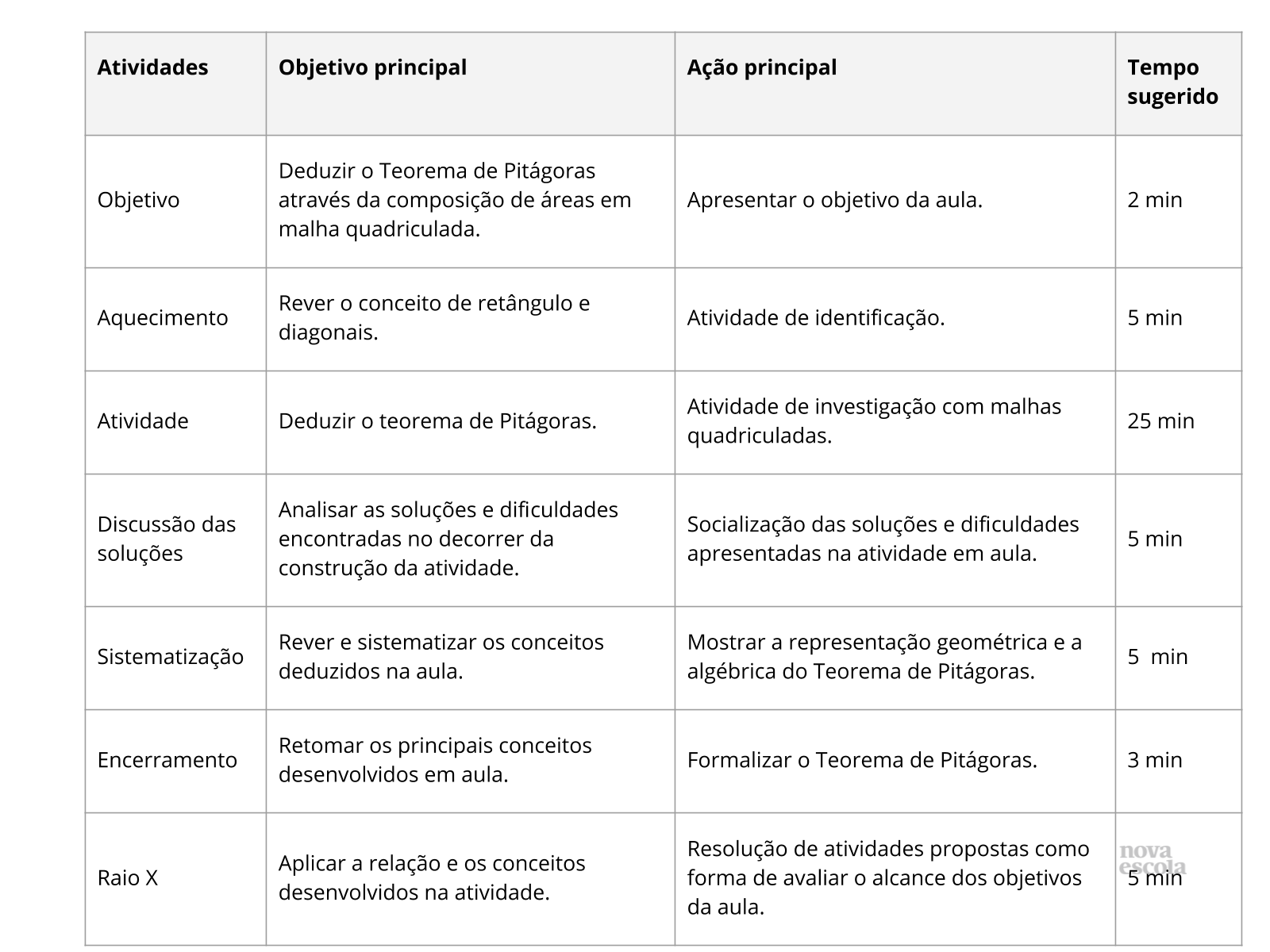 | Atividades | Objetivo principal | Ação principal | Tempo sugerido |
|---|---|---|---|
| Objetivo | Deduzir o Teorema de Pitágoras através da composição de áreas em malha quadriculada. | Apresentar o objetivo da aula. | 2 min |
| Aquecimento | Rever o conceito de retângulo e diagonais. | Atividade de identificação. | 5 min |
| Atividade | Deduzir o teorema de Pitágoras. | Atividade de investigação com malhas quadriculadas. | 25 min |
| Discussão das soluções | Analisar as soluções e dificuldades encontradas no decorrer da construção da atividade. | Socialização das soluções e dificuldades apresentadas na atividade em aula. | 5 min |
| Sistematização | Rever e sistematizar os conceitos deduzidos na aula. | Mostrar a representação geométrica e a algébrica do Teorema de Pitágoras. | 5 min |
| Encerramento | Retomar os principais conceitos desenvolvidos em aula. | Formalizar o Teorema de Pitágoras. | 3 min |
| Raio X | Aplicar a relação e os conceitos desenvolvidos na atividade. | Resolução de atividades propostas como forma de avaliar o alcance dos objetivos da aula. | 5 min |

nova escola